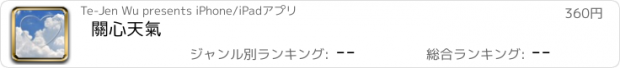 Te-Jen Wu presents iPhone/iPadアプリ

360円

關心天氣

ジャンル別ランキング: --

総合ランキング: --